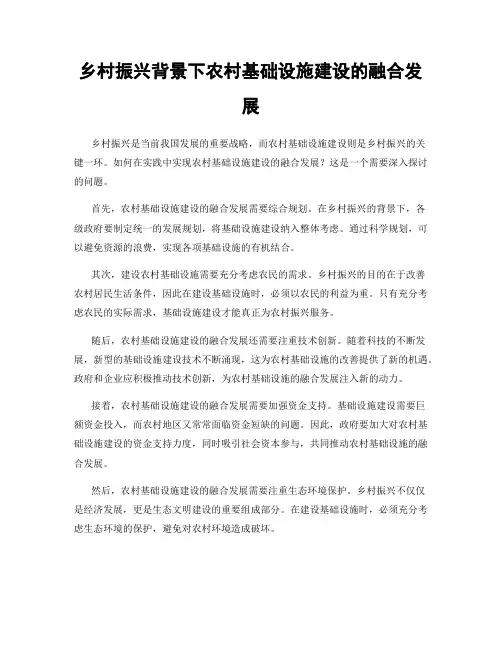 乡村振兴背景下农村基础设施建设的融合发展

乡村振兴是当前我国发展的重要战略，而农村基础设施建设则是乡村振兴的关键一环。如何在实践中实现农村基础设施建设的融合发展？这是一个需要深入探讨的问题。

首先，农村基础设施建设的融合发展需要综合规划。在乡村振兴的背景下，各级政府要制定统一的发展规划，将基础设施建设纳入整体考虑。通过科学规划，可以避免资源的浪费，实现各项基础设施的有机结合。

其次，建设农村基础设施需要充分考虑农民的需求。乡村振兴的目的在于改善农村居民生活条件，因此在建设基础设施时，必须以农民的利益为重。只有充分考虑农民的实际需求，基础设施建设才能真正为农村振兴服务。

随后，农村基础设施建设的融合发展还需要注重技术创新。随着科技的不断发展，新型的基础设施建设技术不断涌现，这为农村基础设施的改善提供了新的机遇。政府和企业应积极推动技术创新，为农村基础设施的融合发展注入新的动力。

接着，农村基础设施建设的融合发展需要加强资金支持。基础设施建设需要巨额资金投入，而农村地区又常常面临资金短缺的问题。因此，政府要加大对农村基础设施建设的资金支持力度，同时吸引社会资本参与，共同推动农村基础设施的融合发展。

然后，农村基础设施建设的融合发展需要注重生态环境保护。乡村振兴不仅仅是经济发展，更是生态文明建设的重要组成部分。在建设基础设施时，必须充分考虑生态环境的保护，避免对农村环境造成破坏。